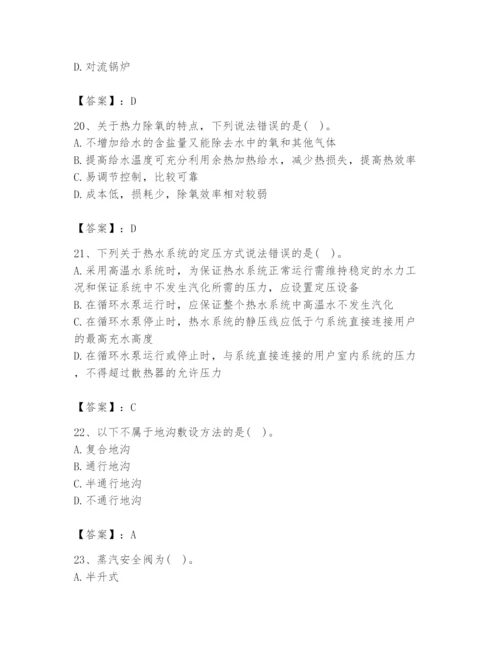 D.对流锅炉

【答案】：D

20、关于热力除氧的特点，下列说法错误的是（ ）。
A.不增加给水的含盐量又能除去水中的氧和其他气体
B.提高给水温度可充分利用余热加热给水，减少热损失，提高热效率
C.易调节控制，比较可靠
D.成本低，损耗少，除氧效率相对较弱

【答案】：D

21、下列关于热水系统的定压方式说法错误的是（ ）。
A.采用高温水系统时，为保证热水系统正常运行需维持稳定的水力工况和保证系统中不发生汽化所需的压力，应设置定压设备
B.在循环水泵运行时，应保证整个热水系统中高温水不发生汽化
C.在循环水泵停止时，热水系统的静压线应低于与系统直接连接用户的最高充水高度
D.在循环水泵运行或停止时，与系统直接连接的用户室内系统的压力，不得超过散热器的允许压力

【答案】：C

22、以下不属于地沟敷设方法的是（ ）。
A.复合地沟
B.通行地沟
C.半通行地沟
D.不通行地沟

【答案】：A

23、蒸汽安全阀为（ ）。
A.半升式